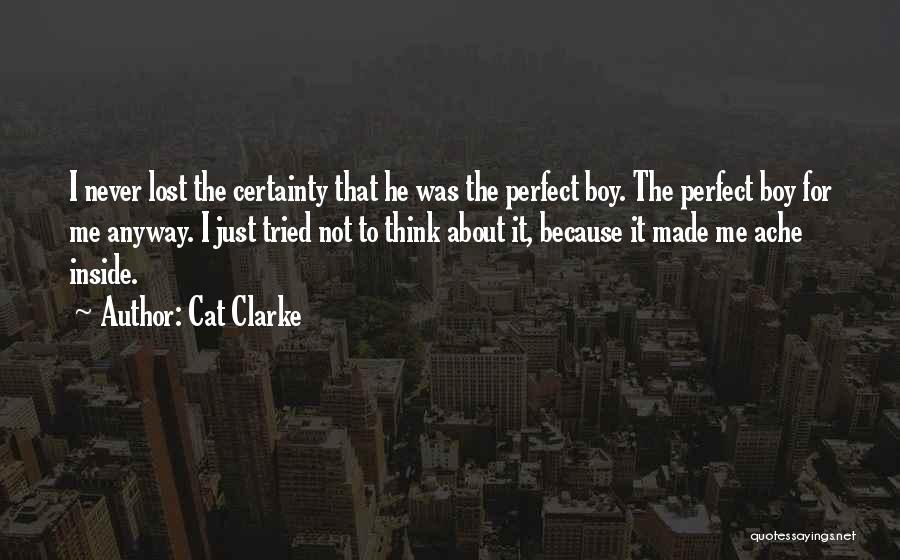 I never lost the certainty that he was the perfect boy. The perfect boy for me anyway. I just tried not to think about it, because it made me ache inside.

~ Author: Cat Clarke

quotessayings.net